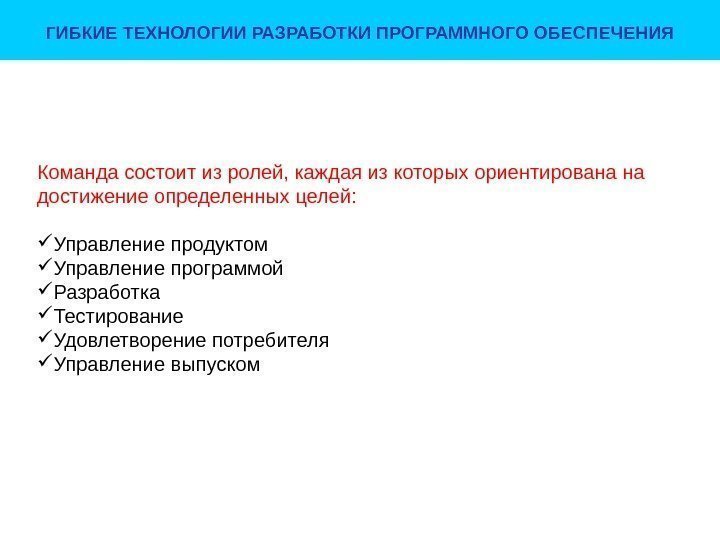 ГИБКИЕ ТЕХНОЛОГИИ РАЗРАБОТКИ ПРОГРАММНОГО ОБЕСПЕЧЕНИЯ

Команда состоит из ролей, каждая из которых ориентирована на достижение определенных целей:

✓Управление продуктом
✓Управление программой
✓Разработка
✓Тестирование
✓Удовлетворение потребителя
✓Управление выпуском